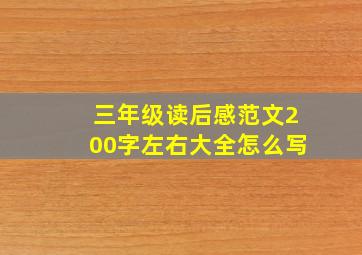 三年级读后感范文200字左右大全怎么写